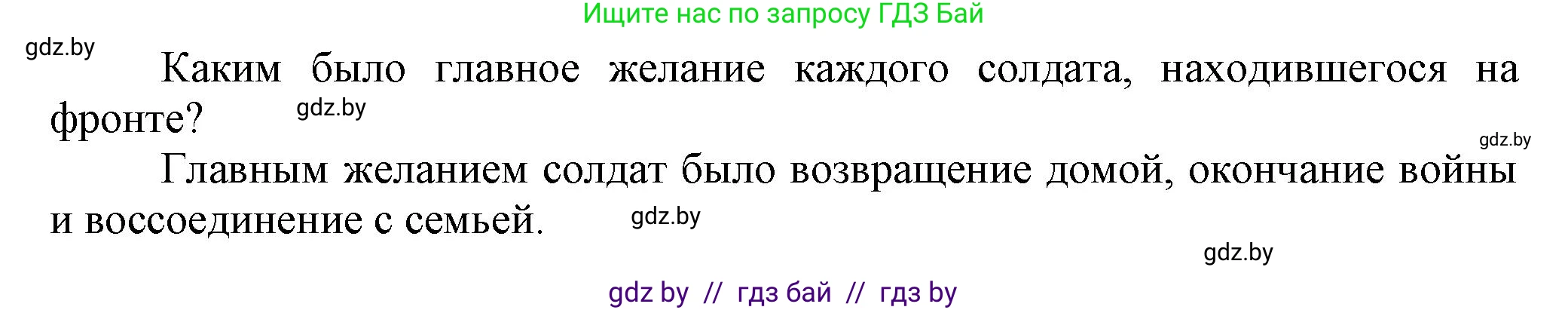 Ищите нас по запросу ГДЗ Бай

gdz.by

Каким было главное желание каждого солдата, находившегося на фронте?

gdz.by

gdz.by

Главным желанием солдат было возвращение домой, окончание войны и воссоединение с семьей.

gdz.by

gdz.by

gdz by // гдз бай // гдз by